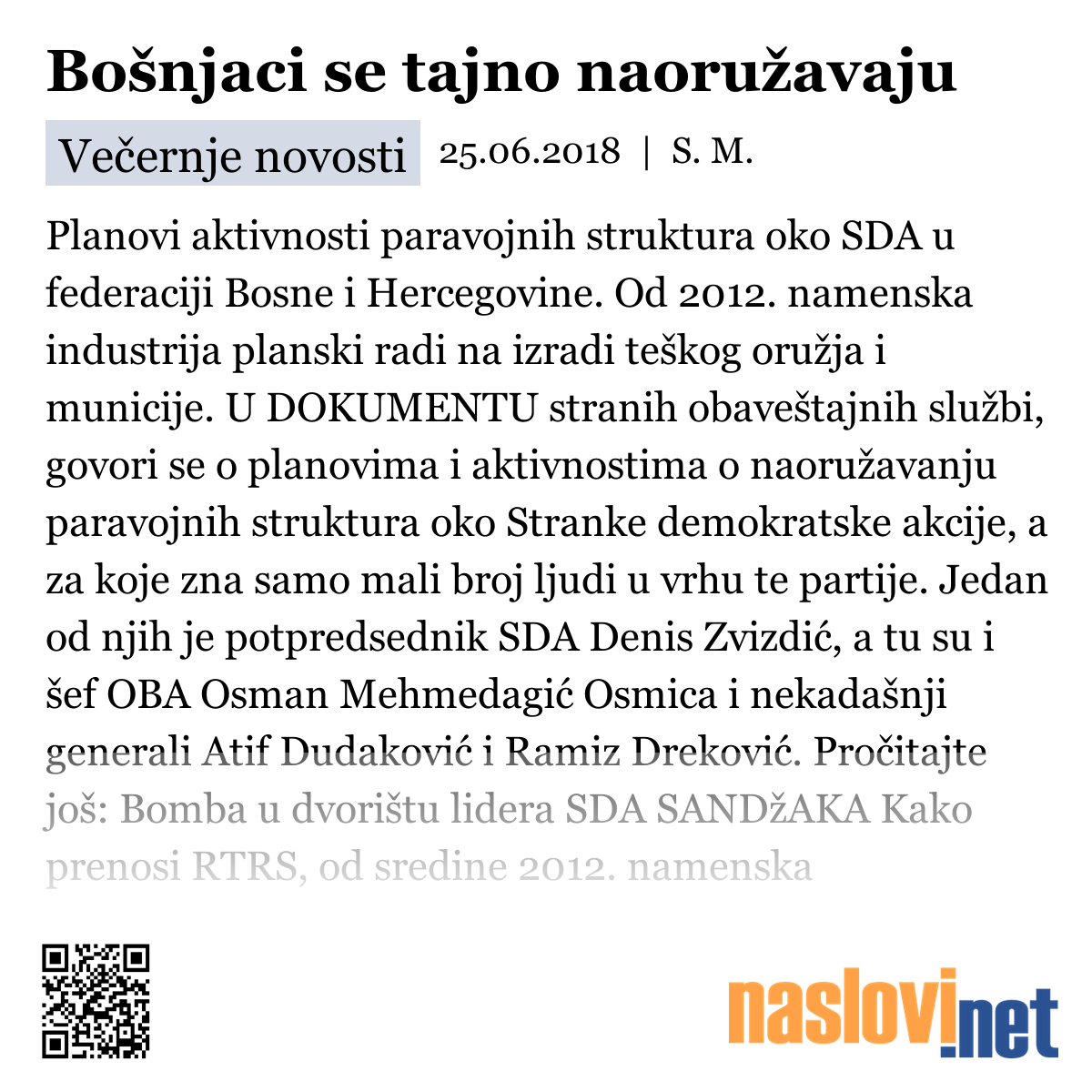 Bošnjaci se tajno naoružavaju

Večernje novosti 25.06.2018 | S. M.

Planovi aktivnosti paravojnih struktura oko SDA u federaciji Bosne i Hercegovine. Od 2012. namenska industrija planski radi na izradi teškog oružja i municije. U DOKUMENTU stranih obaveštajnih službi, govori se o planovima i aktivnostima o naoružavanju paravojnih struktura oko Stranke demokratske akcije, a za koje zna samo mali broj ljudi u vrhu te partije. Jedan od njih je potpredsednik SDA Denis Zvizdić, a tu su i šef OBA Osman Mehmedagić Osmica i nekadašnji generali Atif Dudaković i Ramiz Dreković. Pročitajte još: Bomba u dvorištu lidera SDA SANDžAKA Kako prenosi RTRS, od sredine 2012. namenska

naslovi.net